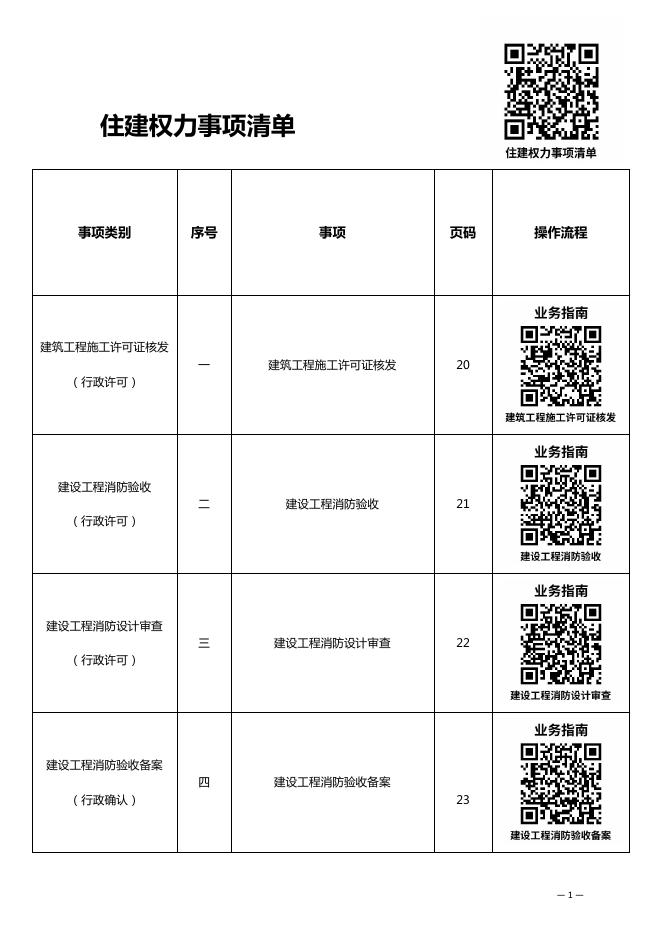 住建权力事项清单

住建权力事项清单

| 事项类别 | 序号 | 事项 | 页码 | 操作流程 |
|---|---|---|---|---|
| 建筑工程施工许可证核发（行政许可） | 一 | 建筑工程施工许可证核发 | 20 | 业务指南 建筑工程施工许可证核发 |
| 建设工程消防验收（行政许可） | 二 | 建设工程消防验收 | 21 | 业务指南 建设工程消防验收 |
| 建设工程消防设计审查（行政许可） | 三 | 建设工程消防设计审查 | 22 | 业务指南 建设工程消防设计审查 |
| 建设工程消防验收备案（行政确认） | 四 | 建设工程消防验收备案 | 23 | 业务指南 建设工程消防验收备案 |

— 1 —